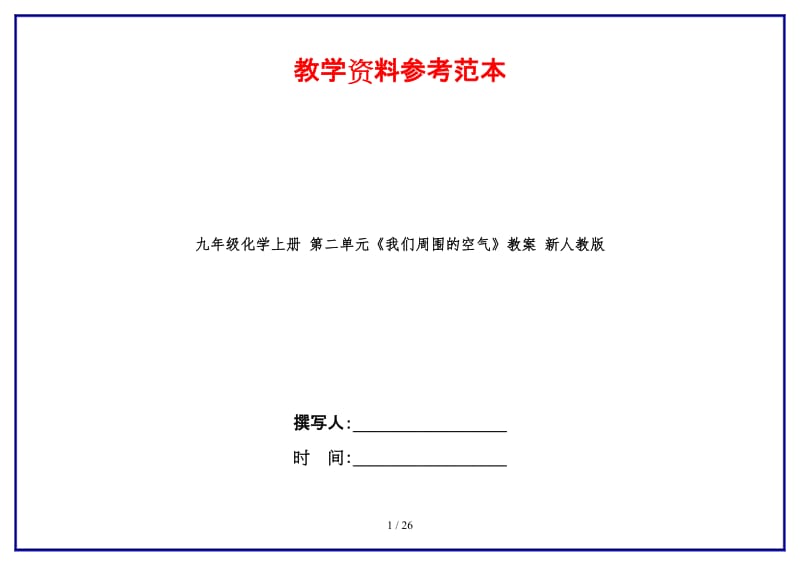 教学资料参考范本

九年级化学上册 第二单元《我们周围的空气》教案 新人教版

撰写人:__________________

时 间:__________________

1 / 26